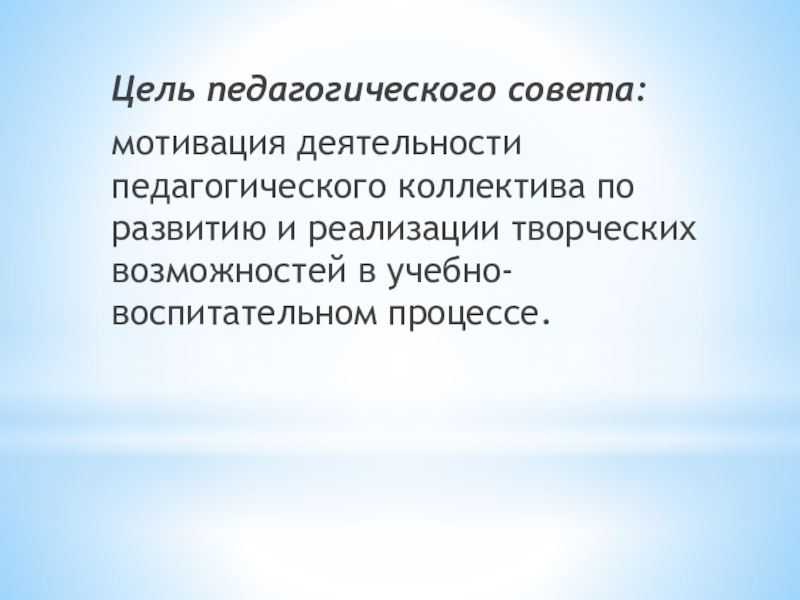 Цель педагогического совета:

мотивация деятельности педагогического коллектива по развитию и реализации творческих возможностей в учебно-воспитательном процессе.